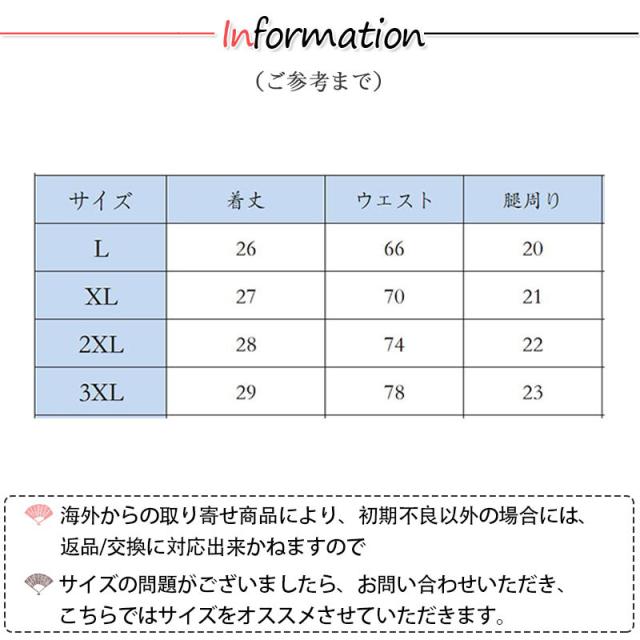 Information

（ご参考まで）

| サイズ | 着丈 | ウエスト | 腿周り |
|---|---|---|---|
| L | 26 | 66 | 20 |
| XL | 27 | 70 | 21 |
| 2XL | 28 | 74 | 22 |
| 3XL | 29 | 78 | 23 |

海外からの取り寄せ商品により、初期不良以外の場合には、返品/交換に対応出来かねますので

サイズの問題がございましたら、お問い合わせいただき、こちらではサイズをオススメさせていただきます。